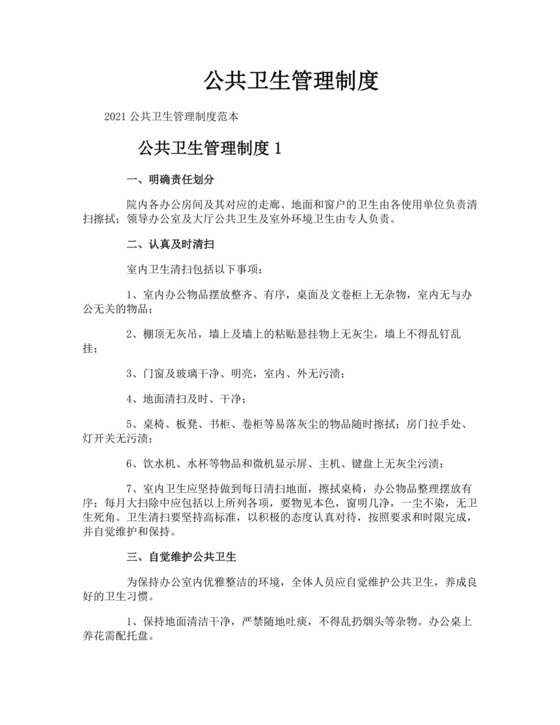 公共卫生管理制度

2021 公共卫生管理制度范本

公共卫生管理制度 1

一、明确责任划分

院内各办公房间及其对应的走廊、地面和窗户的卫生由各使用单位负责清扫擦拭；领导办公室及大厅公共卫生及室外环境卫生由专人负责。

二、认真及时清扫

室内卫生清扫包括以下事项：

1、室内办公物品摆放整齐、有序，桌面及文卷柜上无杂物，室内无与办公无关的物品；

2、棚顶无灰吊，墙上及墙上的粘贴悬挂物上无灰尘，墙上不得乱钉乱挂；

3、门窗及玻璃干净、明亮，室内、外无污渍；

4、地面清扫及时、干净；

5、桌椅、板凳、书柜、卷柜等易落灰尘的物品随时擦拭；房门拉手处、灯开关无污渍；

6、饮水机、水杯等物品和微机显示屏、主机、键盘上无灰尘污渍；

7、室内卫生应坚持做到每日清扫地面，擦拭桌椅，办公物品整理摆放有序；每月大扫除中应包括以上所列各项，要物见本色，窗明几净，一尘不染，无卫生死角。卫生清扫要坚持高标准，以积极的态度认真对待，按照要求和时限完成，并自觉维护和保持。

三、自觉维护公共卫生

为保持办公室内优雅整洁的环境，全体人员应自觉维护公共卫生，养成良好的卫生习惯。

1、保持地面清洁干净，严禁随地吐痰，不得乱扔烟头等杂物。办公桌上养花需配托盘。